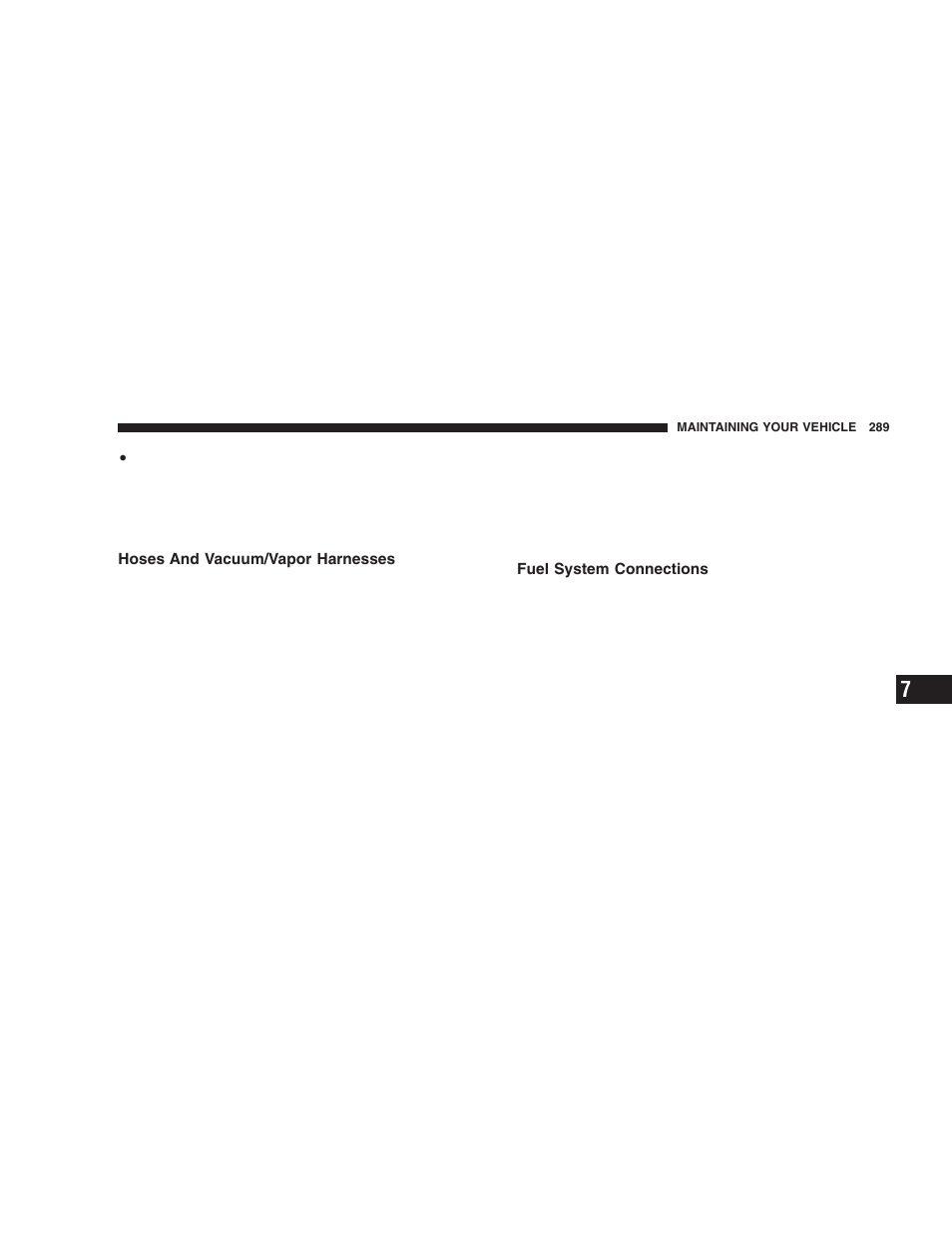 MAINTAINING YOUR VEHICLE 289

•

Hoses And Vacuum/Vapor Harnesses

Fuel System Connections

7